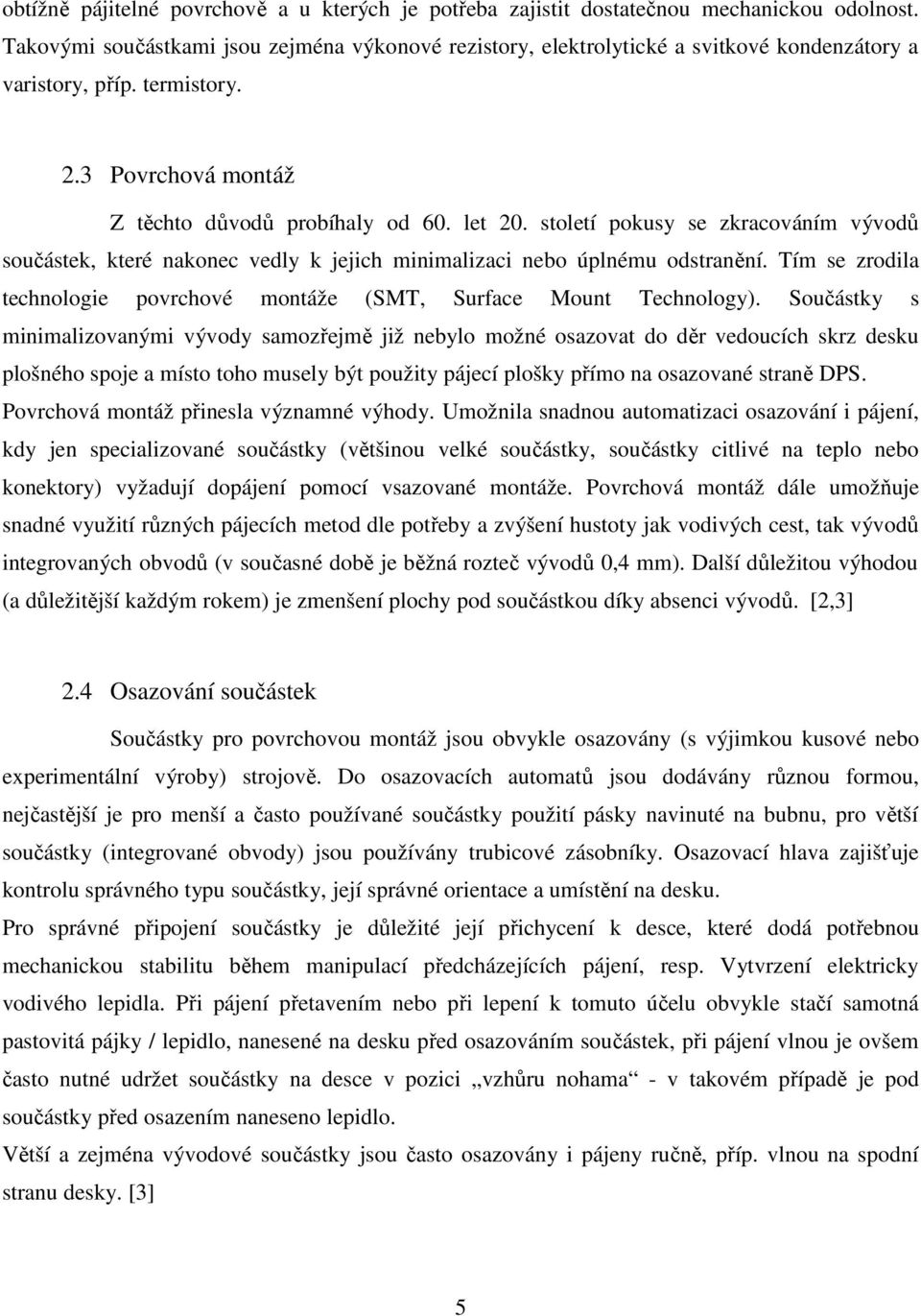 obtížně pájitelné povrchově a u kterých je potřeba zajistit dostatečnou mechanickou odolnost. Takovými součástkami jsou zejména výkonové rezistory, elektrolytické a svitkové kondenzátory a varistory, příp. termistory.

2.3 Povrchová montáž

Z těchto důvodů probíhaly od 60. let 20. století pokusy se zkracováním vývodů součástek, které nakonec vedly k jejich minimalizaci nebo úplnému odstranění. Tím se zrodila technologie povrchové montáže (SMT, Surface Mount Technology). Součástky s minimalizovanými vývody samozřejmě již nebylo možné osazovat do děr vedoucích skrz desku plošného spoje a místo toho musely být použity pájecí plošky přímo na osazované straně DPS. Povrchová montáž přinesla významné výhody. Umožnila snadnou automatizaci osazování i pájení, kdy jen specializované součástky (většinou velké součástky, součástky citlivé na teplo nebo konektory) vyžadují dopájení pomocí vsazované montáže. Povrchová montáž dále umožňuje snadné využití různých pájecích metod dle potřeby a zvýšení hustoty jak vodivých cest, tak vývodů integrovaných obvodů (v současné době je běžná rozteč vývodů 0,4 mm). Další důležitou výhodou (a důležitější každým rokem) je zmenšení plochy pod součástkou díky absenci vývodů. [2,3]

2.4 Osazování součástek

Součástky pro povrchovou montáž jsou obvykle osazovány (s výjimkou kusové nebo experimentální výroby) strojově. Do osazovacích automatů jsou dodávány různou formou, nejčastější je pro menší a často používané součástky použití pásky navinuté na bubnu, pro větší součástky (integrované obvody) jsou používány trubicové zásobníky. Osazovací hlava zajišťuje kontrolu správného typu součástky, její správné orientace a umístění na desku.
Pro správné připojení součástky je důležité její přichycení k desce, které dodá potřebnou mechanickou stabilitu během manipulací předcházejících pájení, resp. Vytvrzení elektricky vodivého lepidla. Při pájení přetavením nebo při lepení k tomuto účelu obvykle stačí samotná pastovitá pájky / lepidlo, nanesené na desku před osazováním součástek, při pájení vlnou je ovšem často nutné udržet součástky na desce v pozici „vzhůru nohama“ - v takovém případě je pod součástky před osazením naneseno lepidlo.
Větší a zejména vývodové součástky jsou často osazovány i pájeny ručně, příp. vlnou na spodní stranu desky. [3]

5